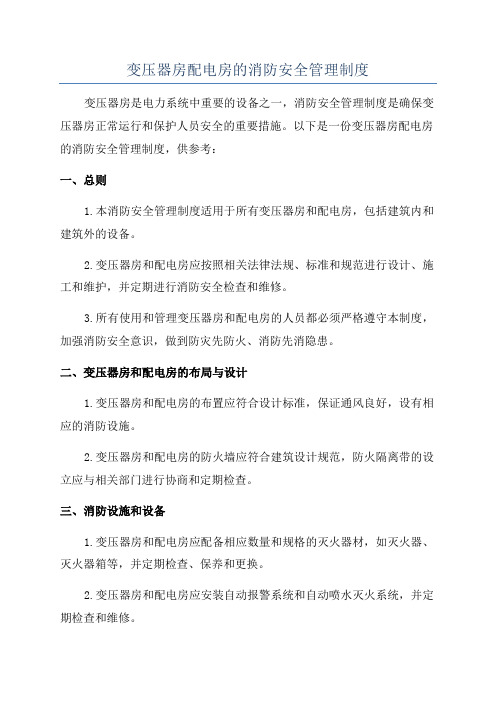 变压器房配电房的消防安全管理制度

变压器房是电力系统中重要的设备之一，消防安全管理制度是确保变压器房正常运行和保护人员安全的重要措施。以下是一份变压器房配电房的消防安全管理制度，供参考：

一、总则

1.本消防安全管理制度适用于所有变压器房和配电房，包括建筑内和建筑外的设备。

2.变压器房和配电房应按照相关法律法规、标准和规范进行设计、施工和维护，并定期进行消防安全检查和维修。

3.所有使用和管理变压器房和配电房的人员都必须严格遵守本制度，加强消防安全意识，做到防灾先防火、消防先消隐患。

二、变压器房和配电房的布局与设计

1.变压器房和配电房的布置应符合设计标准，保证通风良好，设有相应的消防设施。

2.变压器房和配电房的防火墙应符合建筑设计规范，防火隔离带的设立应与相关部门进行协商和定期检查。

三、消防设施和设备

1.变压器房和配电房应配备相应数量和规格的灭火器材，如灭火器、灭火器箱等，并定期检查、保养和更换。

2.变压器房和配电房应安装自动报警系统和自动喷水灭火系统，并定期检查和维修。